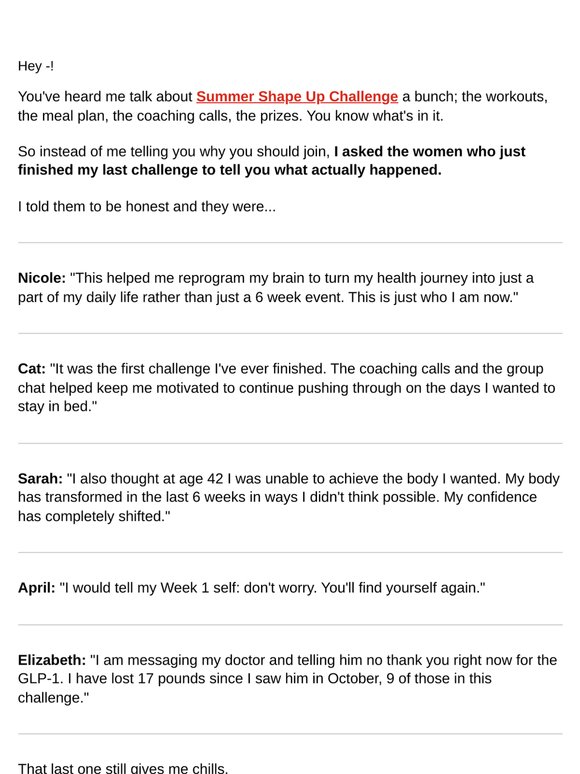 Hey -!

You've heard me talk about Summer Shape Up Challenge a bunch; the workouts, the meal plan, the coaching calls, the prizes. You know what's in it.

So instead of me telling you why you should join, I asked the women who just finished my last challenge to tell you what actually happened.

I told them to be honest and they were...

Nicole: "This helped me reprogram my brain to turn my health journey into just a part of my daily life rather than just a 6 week event. This is just who I am now."

Cat: "It was the first challenge I've ever finished. The coaching calls and the group chat helped keep me motivated to continue pushing through on the days I wanted to stay in bed."

Sarah: "I also thought at age 42 I was unable to achieve the body I wanted. My body has transformed in the last 6 weeks in ways I didn't think possible. My confidence has completely shifted."

April: "I would tell my Week 1 self: don't worry. You'll find yourself again."

Elizabeth: "I am messaging my doctor and telling him no thank you right now for the GLP-1. I have lost 17 pounds since I saw him in October, 9 of those in this challenge."

That last one still gives me chills.